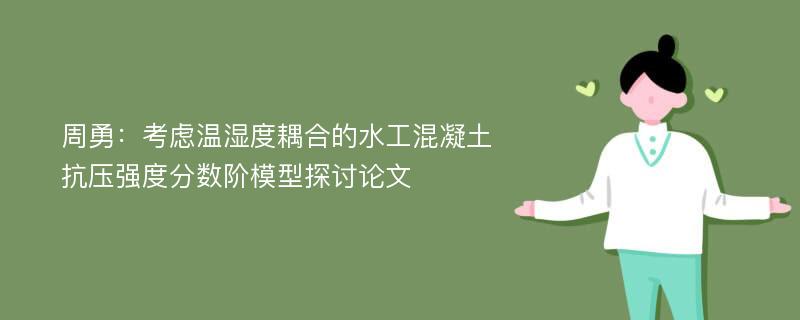 周勇：考虑温湿度耦合的水工混凝土抗压强度分数阶模型探讨论文